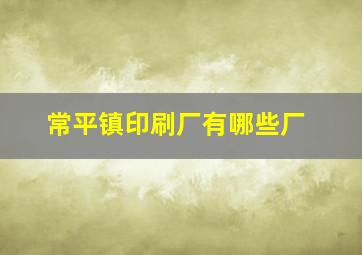 常平镇印刷厂有哪些厂